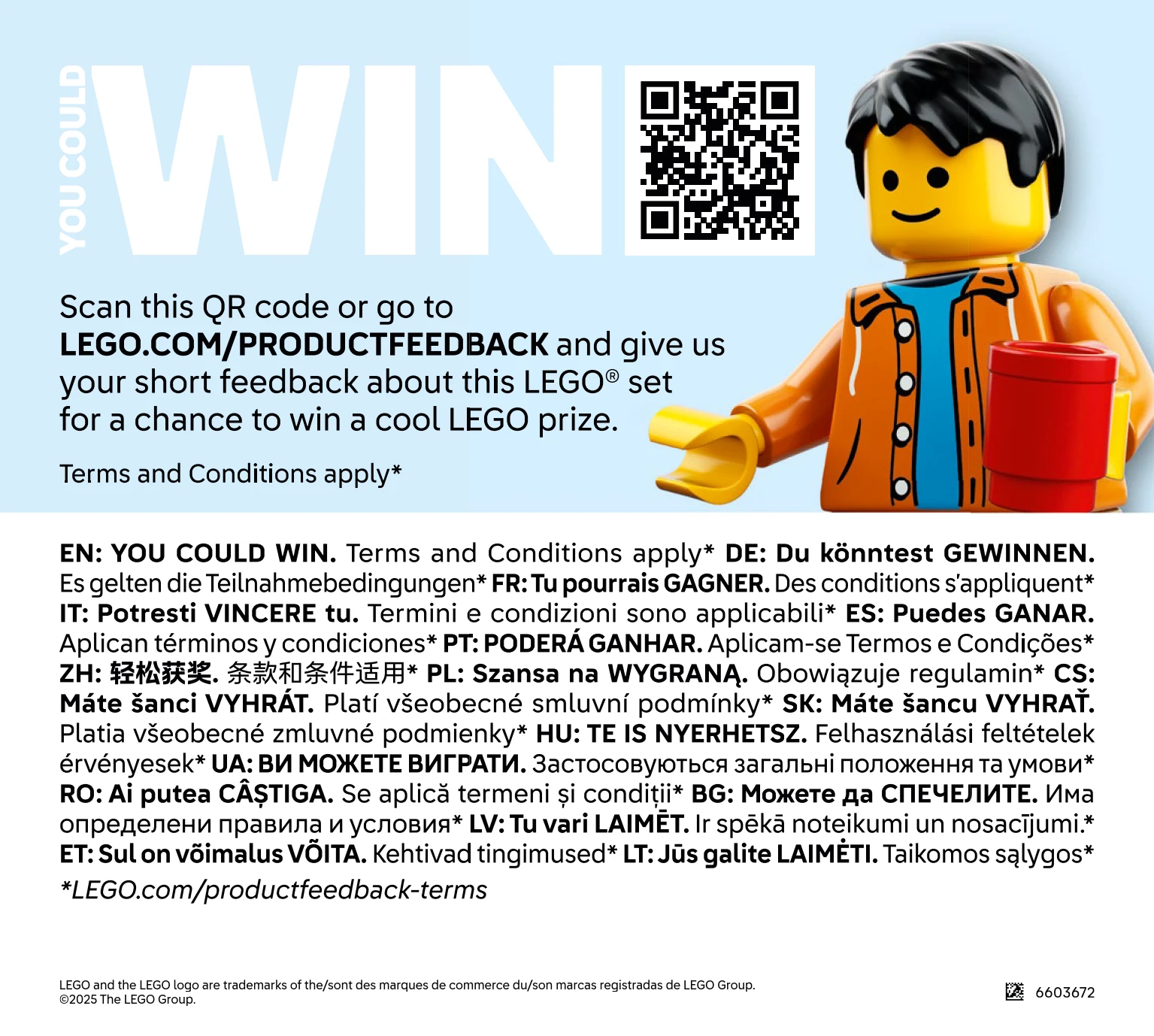 YOU COULD
WIN

Scan this QR code or go to LEGO.COM/PRODUCTFEEDBACK and give us your short feedback about this LEGO® set for a chance to win a cool LEGO prize.

Terms and Conditions apply*

EN: YOU COULD WIN. Terms and Conditions apply* DE: Du könntest GEWINNEN. Es gelten die Teilnahmebedingungen* FR: Tu pourrais GAGNER. Des conditions s'appliquent* IT: Potresti VINCERE tu. Termini e condizioni sono applicabili* ES: Puedes GANAR. Aplican términos y condiciones* PT: PODERÁ GANHAR. Aplicam-se Termos e Condições* ZH: 轻松获奖. 条款和条件适用* PL: Szansa na WYGRANĄ. Obowiązuje regulamin* CS: Máte šanci VYHRÁT. Platí všeobecné smluvní podmínky* SK: Máte šancu VYHRAŤ. Platia všeobecné zmluvné podmienky* HU: TE IS NYERHETSZ. Felhasználási feltételek érvényesek* UA: ВИ МОЖЕТЕ ВИГРАТИ. Застосовуються загальні положення та умови* RO: Ai putea CÂȘTIGA. Se aplică termeni și condiții* BG: Можете да СПЕЧЕЛИТЕ. Има определени правила и условия* LV: Tu vari LAIMĒT. Ir spēkā noteikumi un nosacījumi.* ET: Sul on võimalus VÕITA. Kehtivad tingimused* LT: Jūs galite LAIMĖTI. Taikomos sąlygos*

*LEGO.com/productfeedback-terms

LEGO and the LEGO logo are trademarks of the/sont des marques de commerce du/son marcas registradas de LEGO Group.
©2025 The LEGO Group.

6603672